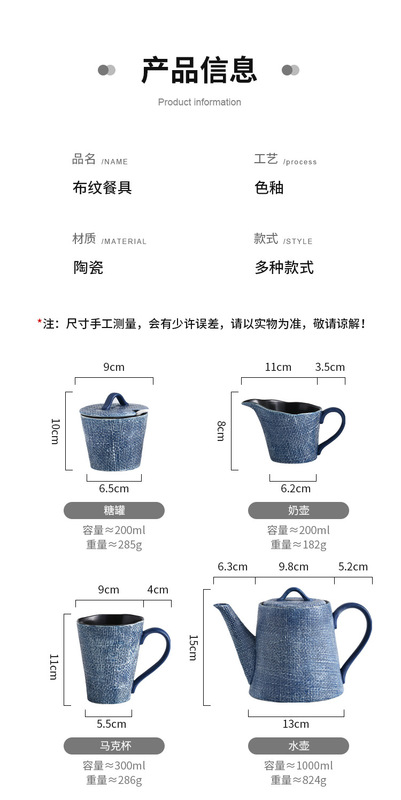 产品信息

Product information

品名 /NAME
布纹餐具

工艺 /process
色釉

材质 /MATERIAL
陶瓷

款式 /STYLE
多种款式

*注：尺寸手工测量，会有少许误差，请以实物为准，敬请谅解！

9cm
10cm
6.5cm
糖罐
容量≈200ml
重量≈285g

11cm
3.5cm
8cm
6.2cm
奶壶
容量≈200ml
重量≈182g

9cm
4cm
11cm
5.5cm
马克杯
容量≈300ml
重量≈286g

6.3cm
9.8cm
5.2cm
15cm
13cm
水壶
容量≈1000ml
重量≈824g